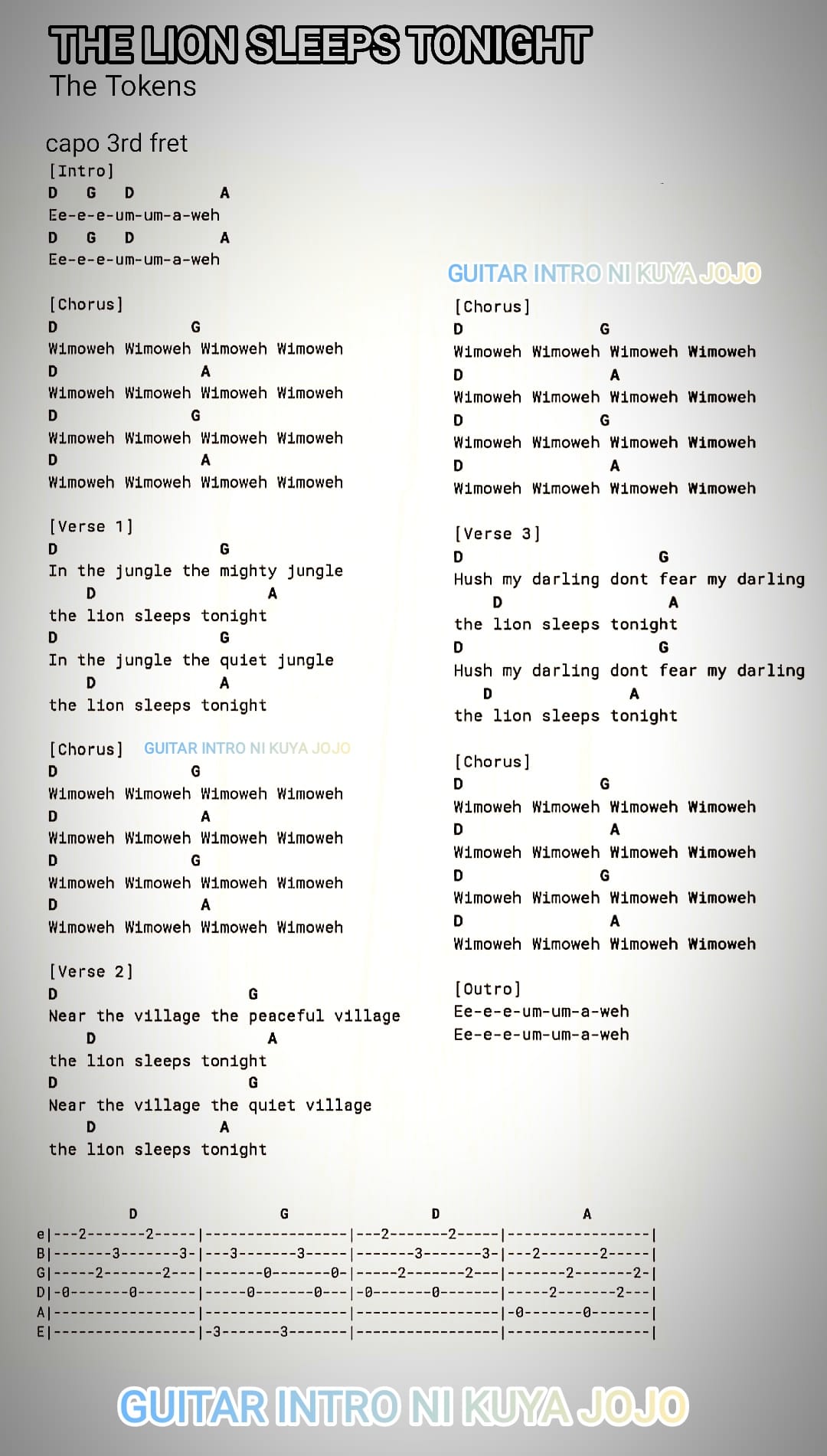 THE LION SLEEPS TONIGHT
The Tokens

capo 3rd fret

[Intro]
D G D A
Ee-e-e-um-um-a-weh
D G D A
Ee-e-e-um-um-a-weh

[Chorus]
D G
Wimoweh Wimoweh Wimoweh Wimoweh
D A
Wimoweh Wimoweh Wimoweh Wimoweh
D G
Wimoweh Wimoweh Wimoweh Wimoweh
D A
Wimoweh Wimoweh Wimoweh Wimoweh

[Verse 1]
D G
In the jungle the mighty jungle
D A
the lion sleeps tonight
D G
In the jungle the quiet jungle
D A
the lion sleeps tonight

[Chorus] GUITAR INTRO NI KUYA JOJO
D G
Wimoweh Wimoweh Wimoweh Wimoweh
D A
Wimoweh Wimoweh Wimoweh Wimoweh
D G
Wimoweh Wimoweh Wimoweh Wimoweh
D A
Wimoweh Wimoweh Wimoweh Wimoweh

[Verse 2]
D G
Near the village the peaceful village
D A
the lion sleeps tonight
D G
Near the village the quiet village
D A
the lion sleeps tonight

GUITAR INTRO NI KUYA JOJO

[Chorus]
D G
Wimoweh Wimoweh Wimoweh Wimoweh
D A
Wimoweh Wimoweh Wimoweh Wimoweh
D G
Wimoweh Wimoweh Wimoweh Wimoweh
D A
Wimoweh Wimoweh Wimoweh Wimoweh

[Verse 3]
D G
Hush my darling dont fear my darling
D A
the lion sleeps tonight
D G
Hush my darling dont fear my darling
D A
the lion sleeps tonight

[Chorus]
D G
Wimoweh Wimoweh Wimoweh Wimoweh
D A
Wimoweh Wimoweh Wimoweh Wimoweh
D G
Wimoweh Wimoweh Wimoweh Wimoweh
D A
Wimoweh Wimoweh Wimoweh Wimoweh

[Outro]
Ee-e-e-um-um-a-weh
Ee-e-e-um-um-a-weh

D G D A
e|---2-------2-----|-----------------|---2-------2-----|-----------------|
B|-------3-------3-|---3-------3-----|-------3-------3-|---2-------2-----|
G|-----2-------2---|-------0-------0-|-----2-------2---|-------2-------2-|
D|-0-------0-------|-----0-------0---|-0-------0-------|-----2-------2---|
A|-----------------|-----------------|-----------------|-0-------0-------|
E|-----------------|-3-------3-------|-----------------|-----------------|

GUITAR INTRO NI KUYA JOJO